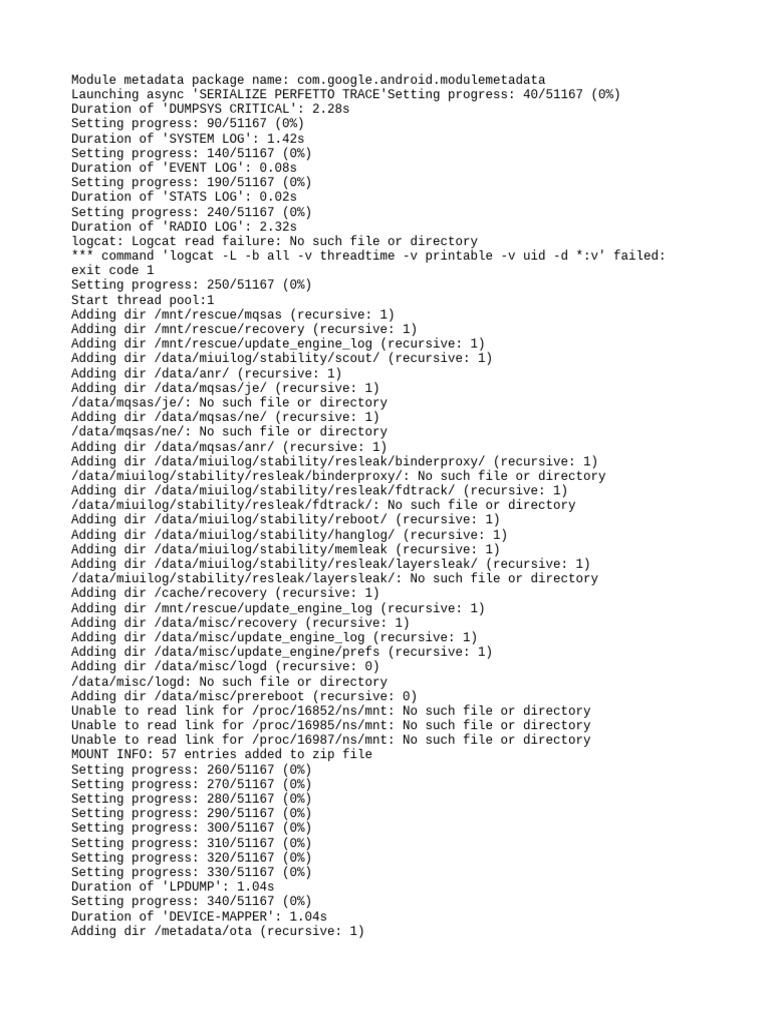 Module metadata package name: com.google.android.modulemetadata
Launching async 'SERIALIZE PERFETTO TRACE'Setting progress: 40/51167 (0%)
Duration of 'DUMPSYS CRITICAL': 2.28s
Setting progress: 90/51167 (0%)
Duration of 'SYSTEM LOG': 1.42s
Setting progress: 140/51167 (0%)
Duration of 'EVENT LOG': 0.08s
Setting progress: 190/51167 (0%)
Duration of 'STATS LOG': 0.02s
Setting progress: 240/51167 (0%)
Duration of 'RADIO LOG': 2.32s
logcat: Logcat read failure: No such file or directory
*** command 'logcat -L -b all -v threadtime -v printable -v uid -d *:v' failed: exit code 1
Setting progress: 250/51167 (0%)
Start thread pool:1
Adding dir /mnt/rescue/mqsas (recursive: 1)
Adding dir /mnt/rescue/recovery (recursive: 1)
Adding dir /mnt/rescue/update_engine_log (recursive: 1)
Adding dir /data/miuilog/stability/scout/ (recursive: 1)
Adding dir /data/anr/ (recursive: 1)
Adding dir /data/mqsas/je/ (recursive: 1)
/data/mqsas/je/: No such file or directory
Adding dir /data/mqsas/ne/ (recursive: 1)
/data/mqsas/ne/: No such file or directory
Adding dir /data/mqsas/anr/ (recursive: 1)
Adding dir /data/miuilog/stability/resleak/binderproxy/ (recursive: 1)
/data/miuilog/stability/resleak/binderproxy/: No such file or directory
Adding dir /data/miuilog/stability/resleak/fdtrack/ (recursive: 1)
/data/miuilog/stability/resleak/fdtrack/: No such file or directory
Adding dir /data/miuilog/stability/reboot/ (recursive: 1)
Adding dir /data/miuilog/stability/hanglog/ (recursive: 1)
Adding dir /data/miuilog/stability/memleak (recursive: 1)
Adding dir /data/miuilog/stability/resleak/layersleak/ (recursive: 1)
/data/miuilog/stability/resleak/layersleak/: No such file or directory
Adding dir /cache/recovery (recursive: 1)
Adding dir /mnt/rescue/update_engine_log (recursive: 1)
Adding dir /data/misc/recovery (recursive: 1)
Adding dir /data/misc/update_engine_log (recursive: 1)
Adding dir /data/misc/update_engine/prefs (recursive: 1)
Adding dir /data/misc/logd (recursive: 0)
/data/misc/logd: No such file or directory
Adding dir /data/misc/prereboot (recursive: 0)
Unable to read link for /proc/16852/ns/mnt: No such file or directory
Unable to read link for /proc/16985/ns/mnt: No such file or directory
Unable to read link for /proc/16987/ns/mnt: No such file or directory
MOUNT INFO: 57 entries added to zip file
Setting progress: 260/51167 (0%)
Setting progress: 270/51167 (0%)
Setting progress: 280/51167 (0%)
Setting progress: 290/51167 (0%)
Setting progress: 300/51167 (0%)
Setting progress: 310/51167 (0%)
Setting progress: 320/51167 (0%)
Setting progress: 330/51167 (0%)
Duration of 'LPDUMP': 1.04s
Setting progress: 340/51167 (0%)
Duration of 'DEVICE-MAPPER': 1.04s
Adding dir /metadata/ota (recursive: 1)